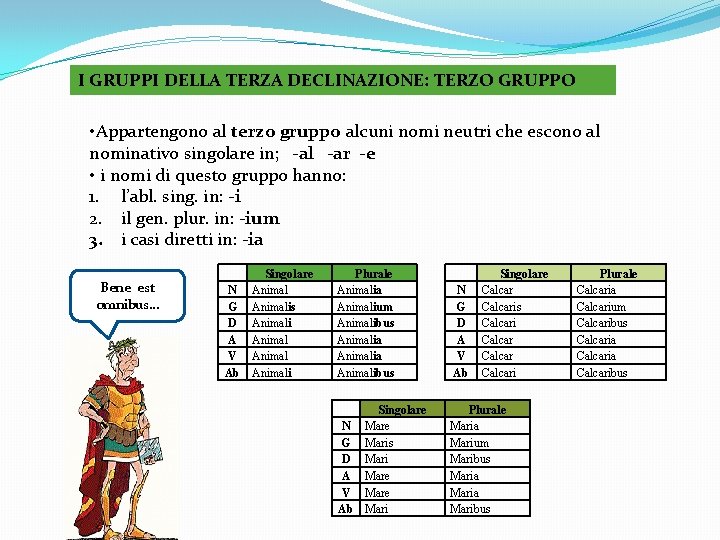 I GRUPPI DELLA TERZA DECLINAZIONE: TERZO GRUPPO

•Appartengono al terzo gruppo alcuni nomi neutri che escono al nominativo singolare in; -al -ar -e
• i nomi di questo gruppo hanno:
1. l'abl. sing. in: -i
2. il gen. plur. in: -ium
3. i casi diretti in: -ia

Bene est omnibus...

| | Singolare | Plurale |
|---|---|---|
| N | Animal | Animalia |
| G | Animalis | Animalium |
| D | Animali | Animalibus |
| A | Animal | Animalia |
| V | Animal | Animalia |
| Ab | Animali | Animalibus |

| | Singolare | Plurale |
|---|---|---|
| N | Calcar | Calcaria |
| G | Calcaris | Calcarium |
| D | Calcari | Calcaribus |
| A | Calcar | Calcaria |
| V | Calcar | Calcaria |
| Ab | Calcari | Calcaribus |

| | Singolare | Plurale |
|---|---|---|
| N | Mare | Maria |
| G | Maris | Marium |
| D | Mari | Maribus |
| A | Mare | Maria |
| V | Mare | Maria |
| Ab | Mari | Maribus |